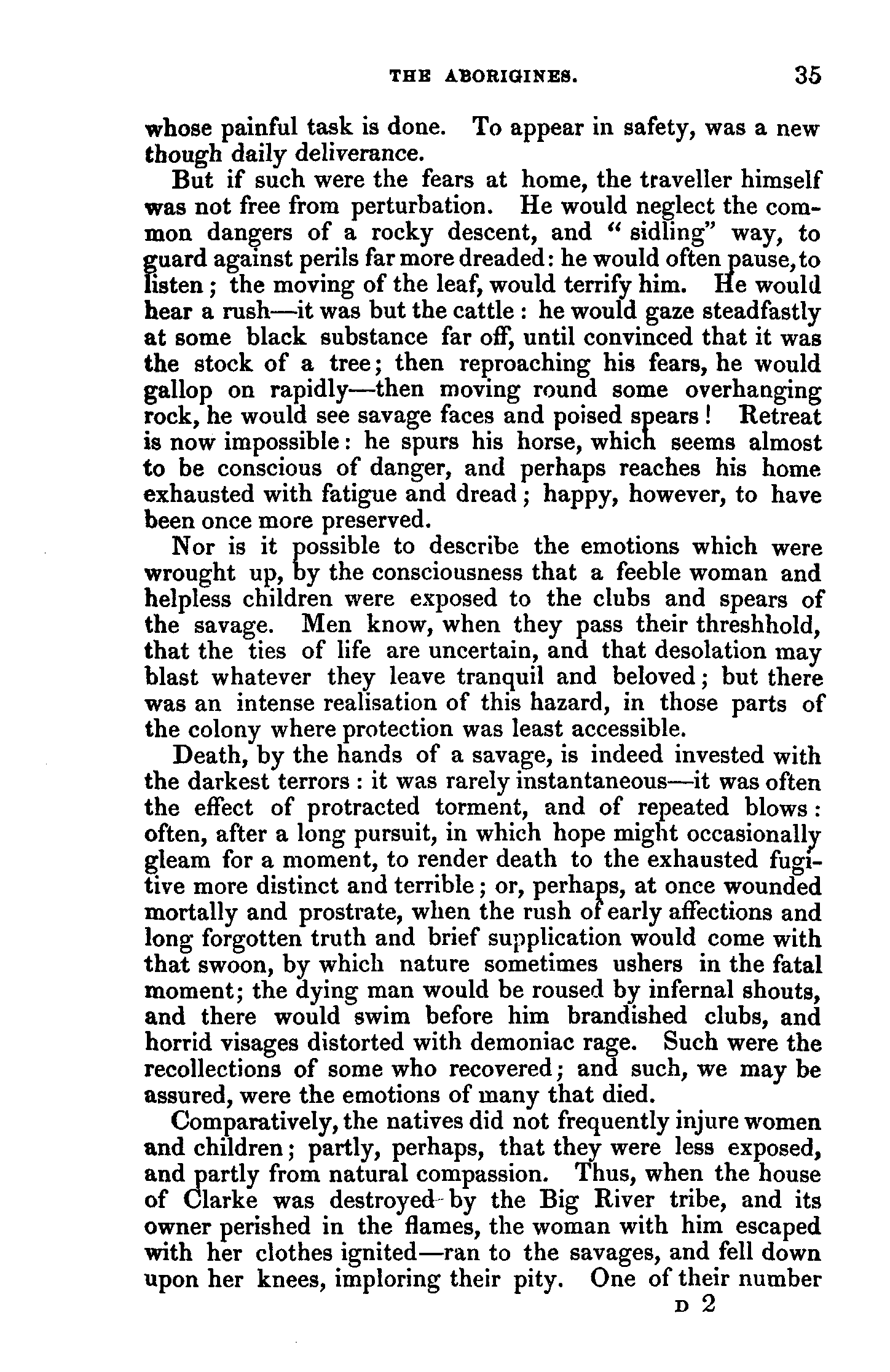 THE ABORIGINES. 35

whose painful task is done. To appear in safety, was a new though daily deliverance.

But if such were the fears at home, the traveller himself was not free from perturbation. He would neglect the common dangers of a rocky descent, and "sidling" way, to guard against perils far more dreaded: he would often pause, to listen; the moving of the leaf, would terrify him. He would hear a rush—it was but the cattle: he would gaze steadfastly at some black substance far off, until convinced that it was the stock of a tree; then reproaching his fears, he would gallop on rapidly—then moving round some overhanging rock, he would see savage faces and poised spears! Retreat is now impossible: he spurs his horse, which seems almost to be conscious of danger, and perhaps reaches his home exhausted with fatigue and dread; happy, however, to have been once more preserved.

Nor is it possible to describe the emotions which were wrought up, by the consciousness that a feeble woman and helpless children were exposed to the clubs and spears of the savage. Men know, when they pass their threshhold, that the ties of life are uncertain, and that desolation may blast whatever they leave tranquil and beloved; but there was an intense realisation of this hazard, in those parts of the colony where protection was least accessible.

Death, by the hands of a savage, is indeed invested with the darkest terrors: it was rarely instantaneous—it was often the effect of protracted torment, and of repeated blows: often, after a long pursuit, in which hope might occasionally gleam for a moment, to render death to the exhausted fugitive more distinct and terrible; or, perhaps, at once wounded mortally and prostrate, when the rush of early affections and long forgotten truth and brief supplication would come with that swoon, by which nature sometimes ushers in the fatal moment; the dying man would be roused by infernal shouts, and there would swim before him brandished clubs, and horrid visages distorted with demoniac rage. Such were the recollections of some who recovered; and such, we may be assured, were the emotions of many that died.

Comparatively, the natives did not frequently injure women and children; partly, perhaps, that they were less exposed, and partly from natural compassion. Thus, when the house of Clarke was destroyed by the Big River tribe, and its owner perished in the flames, the woman with him escaped with her clothes ignited—ran to the savages, and fell down upon her knees, imploring their pity. One of their number

D 2